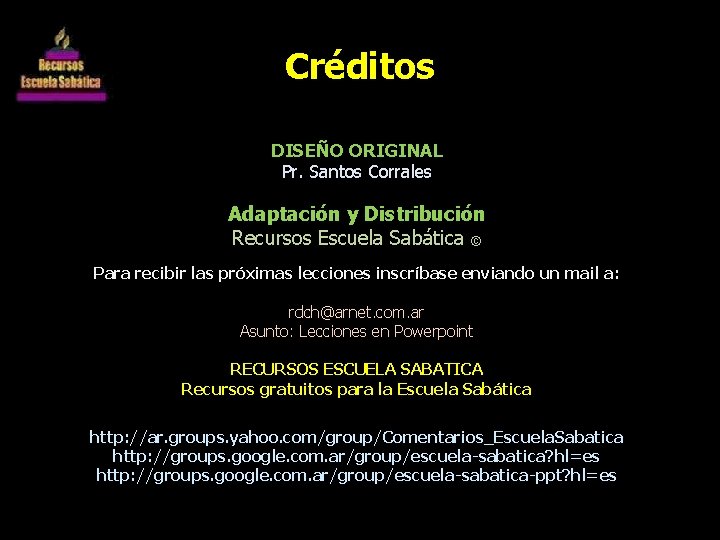 Recursos
Escuela Sabática

Créditos

DISEÑO ORIGINAL
Pr. Santos Corrales

Adaptación y Distribución
Recursos Escuela Sabática ©

Para recibir las próximas lecciones inscríbase enviando un mail a:

rdch@arnet.com.ar
Asunto: Lecciones en Powerpoint

RECURSOS ESCUELA SABATICA
Recursos gratuitos para la Escuela Sabática

http://ar.groups.yahoo.com/group/Comentarios_EscuelaSabatica
http://groups.google.com.ar/group/escuela-sabatica?hl=es
http://groups.google.com.ar/group/escuela-sabatica-ppt?hl=es